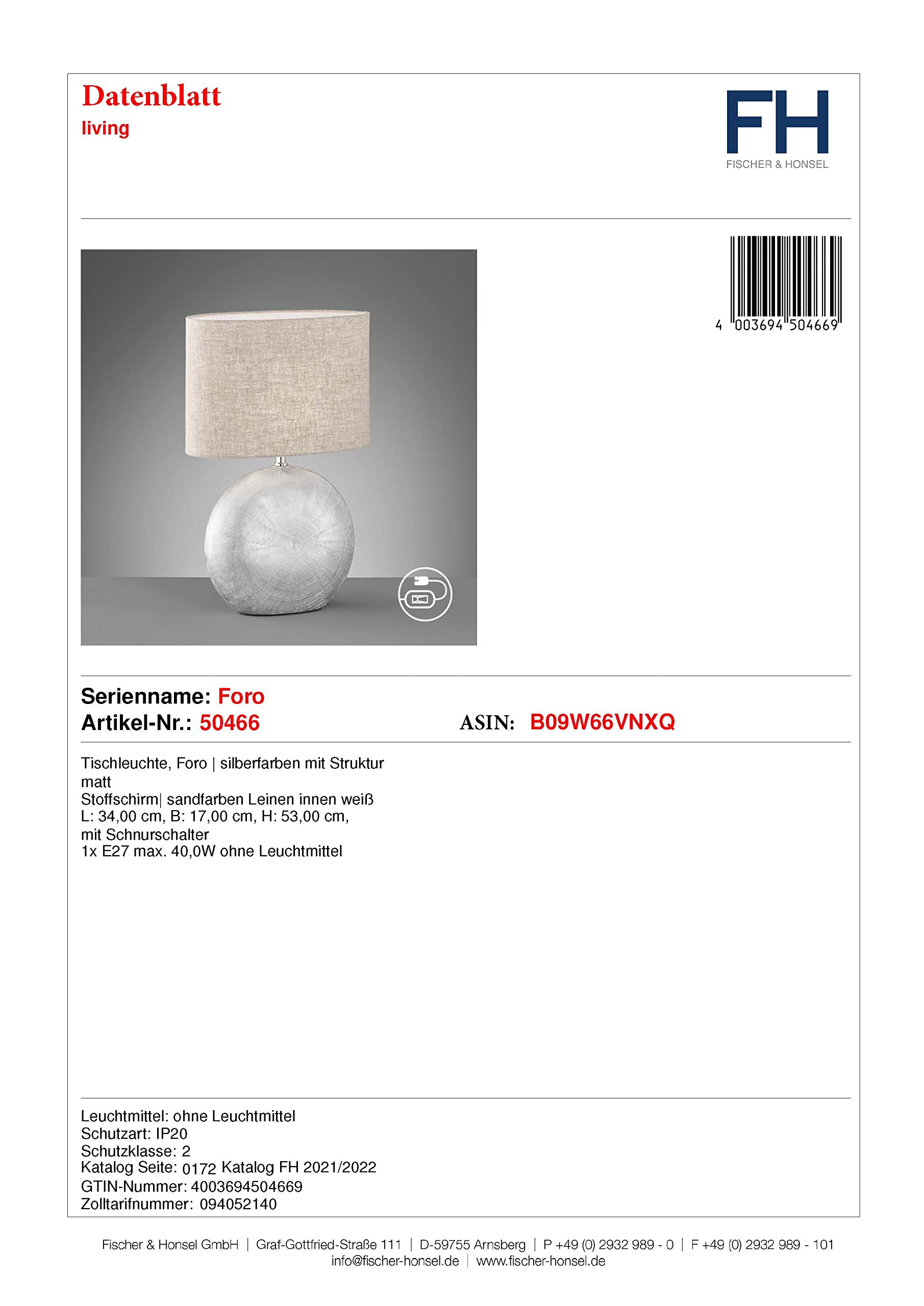 Datenblatt
living

FH
FISCHER & HONSEL

4 003694 504669

Serienname: Foro
Artikel-Nr.: 50466

ASIN: B09W66VNXQ

Tischleuchte, Foro | silberfarben mit Struktur matt
Stoffschirm| sandfarben Leinen innen weiß
L: 34,00 cm, B: 17,00 cm, H: 53,00 cm,
mit Schnurschalter
1x E27 max. 40,0W ohne Leuchtmittel

Leuchtmittel: ohne Leuchtmittel
Schutzart: IP20
Schutzklasse: 2
Katalog Seite: 0172 Katalog FH 2021/2022
GTIN-Nummer: 4003694504669
Zolltarifnummer: 094052140

Fischer & Honsel GmbH | Graf-Gottfried-Straße 111 | D-59755 Arnsberg | P +49 (0) 2932 989 - 0 | F +49 (0) 2932 989 - 101
info@fischer-honsel.de | www.fischer-honsel.de